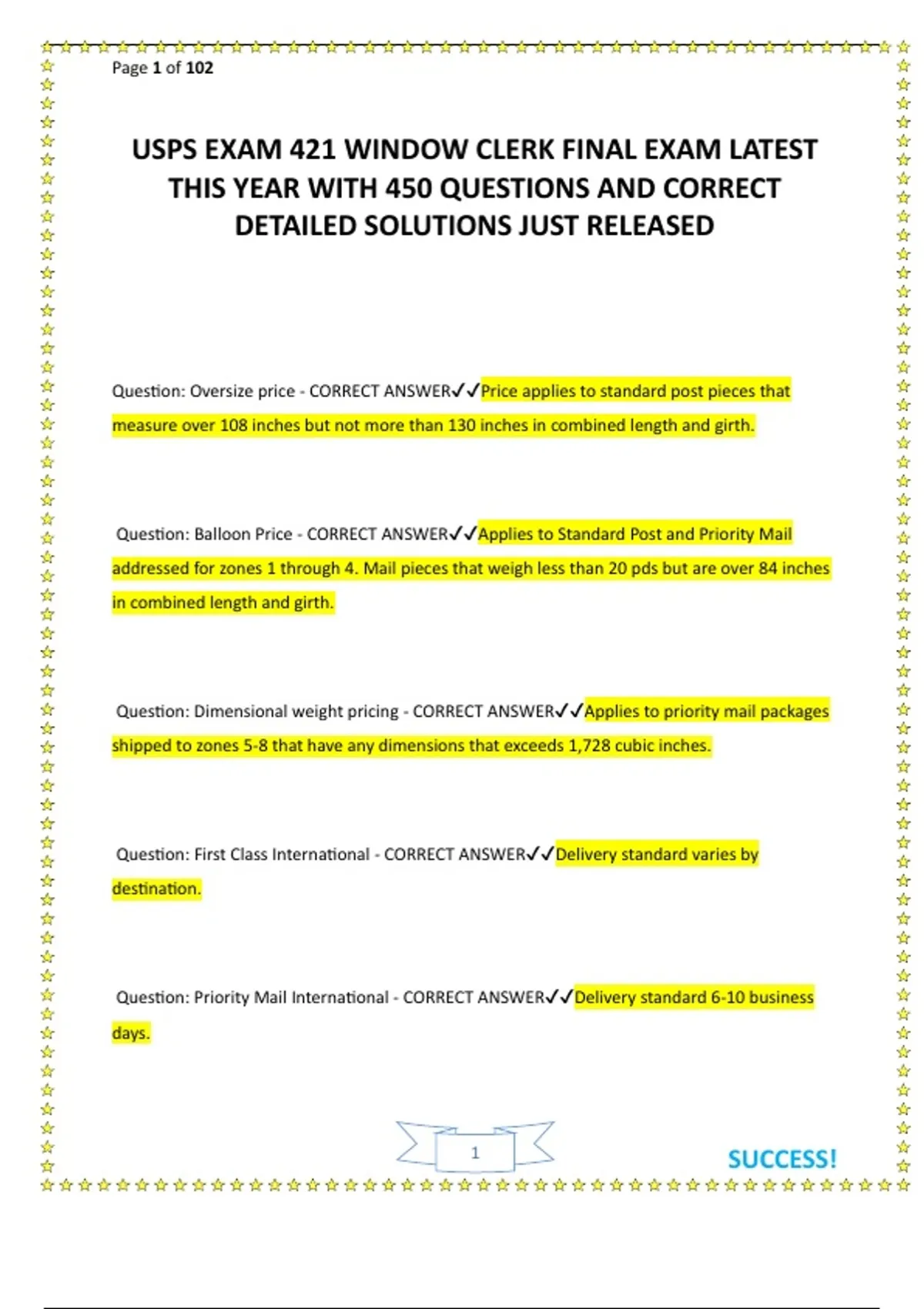 Page 1 of 102

USPS EXAM 421 WINDOW CLERK FINAL EXAM LATEST THIS YEAR WITH 450 QUESTIONS AND CORRECT DETAILED SOLUTIONS JUST RELEASED

Question: Oversize price - CORRECT ANSWER✓✓Price applies to standard post pieces that measure over 108 inches but not more than 130 inches in combined length and girth.

Question: Balloon Price - CORRECT ANSWER✓✓Applies to Standard Post and Priority Mail addressed for zones 1 through 4. Mail pieces that weigh less than 20 pds but are over 84 inches in combined length and girth.

Question: Dimensional weight pricing - CORRECT ANSWER✓✓Applies to priority mail packages shipped to zones 5-8 that have any dimensions that exceeds 1,728 cubic inches.

Question: First Class International - CORRECT ANSWER✓✓Delivery standard varies by destination.

Question: Priority Mail International - CORRECT ANSWER✓✓Delivery standard 6-10 business days.

1

SUCCESS!